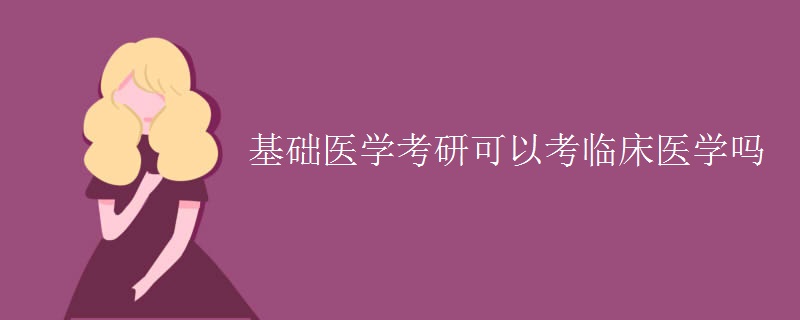 基础医学考研可以考临床医学吗